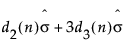 $d_2(n)\hat{\sigma} + 3d_3(n)\hat{\sigma}$